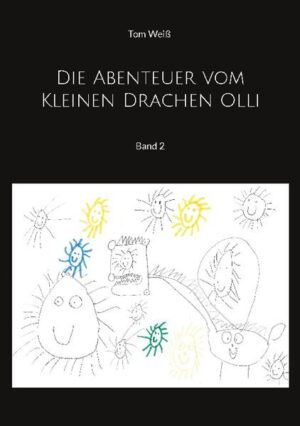 Tom Weiß

Die Abenteuer vom Kleinen Drachen Olli

Band 2